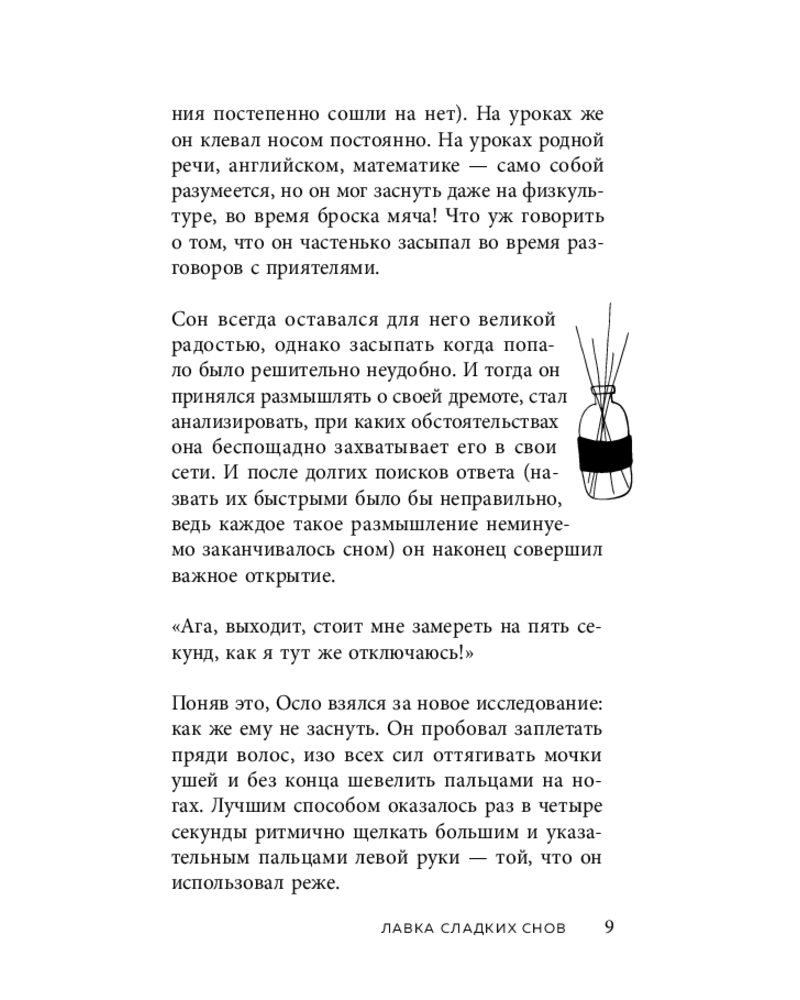 ния постепенно сошли на нет). На уроках же он клевал носом постоянно. На уроках родной речи, английском, математике — само собой разумеется, но он мог заснуть даже на физкультуре, во время броска мяча! Что уж говорить о том, что он частенько засыпал во время разговоров с приятелями.

Сон всегда оставался для него великой радостью, однако засыпать когда попало было решительно неудобно. И тогда он принялся размышлять о своей дремоте, стал анализировать, при каких обстоятельствах она беспощадно захватывает его в свои сети. И после долгих поисков ответа (назвать их быстрыми было бы неправильно, ведь каждое такое размышление неминуемо заканчивалось сном) он наконец совершил важное открытие.

«Ага, выходит, стоит мне замереть на пять секунд, как я тут же отключаюсь!»

Поняв это, Осло взялся за новое исследование: как же ему не заснуть. Он пробовал заплетать пряди волос, изо всех сил оттягивать мочки ушей и без конца шевелить пальцами на ногах. Лучшим способом оказалось раз в четыре секунды ритмично щелкать большим и указательным пальцами левой руки — той, что он использовал реже.

ЛАВКА СЛАДКИХ СНОВ 9